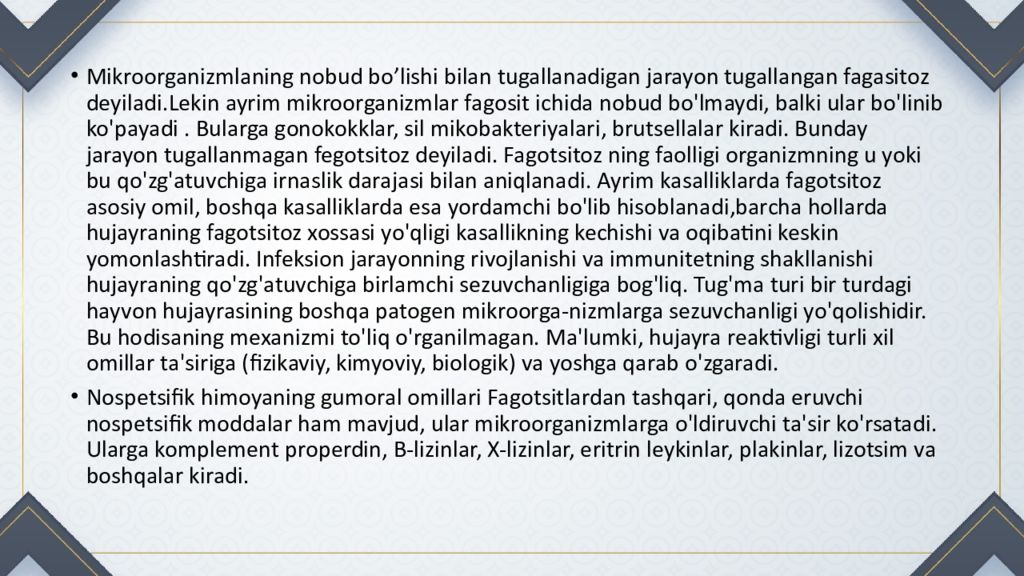 • Mikroorganizmlaning nobud bo’lishi bilan tugallanadigan jarayon tugallangan fagasitoz deyiladi.Lekin ayrim mikroorganizmlar fagosit ichida nobud bo'lmaydi, balki ular bo'linib ko'payadi . Bularga gonokokklar, sil mikobakteriyalari, brutsellalar kiradi. Bunday jarayon tugallanmagan fegotsitoz deyiladi. Fagotsitoz ning faolligi organizmning u yoki bu qo'zg'atuvchiga irnaslik darajasi bilan aniqlanadi. Ayrim kasalliklarda fagotsitoz asosiy omil, boshqa kasalliklarda esa yordamchi bo'lib hisoblanadi,barcha hollarda hujayraning fagotsitoz xossasi yo'qligi kasallikning kechishi va oqibatini keskin yomonlashtiradi. Infeksion jarayonning rivojlanishi va immunitetning shakllanishi hujayraning qo'zg'atuvchiga birlamchi sezuvchanligiga bog'liq. Tug'ma turi bir turdagi hayvon hujayrasining boshqa patogen mikroorga-nizmlarga sezuvchanligi yo'qolishidir. Bu hodisaning mexanizmi to'liq o'rganilmagan. Ma'lumki, hujayra reaktivligi turli xil omillar ta'siriga (fizikaviy, kimyoviy, biologik) va yoshga qarab o'zgaradi.

• Nospetsifik himoyaning gumoral omillari Fagotsitlardan tashqari, qonda eruvchi nospetsifik moddalar ham mavjud, ular mikroorganizmlarga o'ldiruvchi ta'sir ko'rsatadi. Ularga komplement properdin, B-lizinlar, X-lizinlar, eritrin leykinlar, plakinlar, lizotsim va boshqalar kiradi.